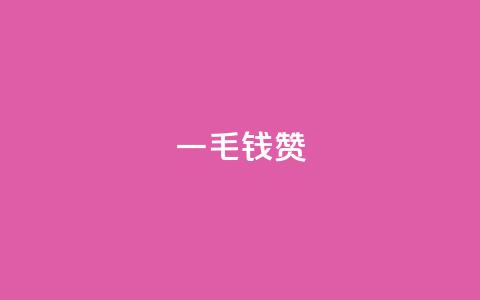 一毛钱赞